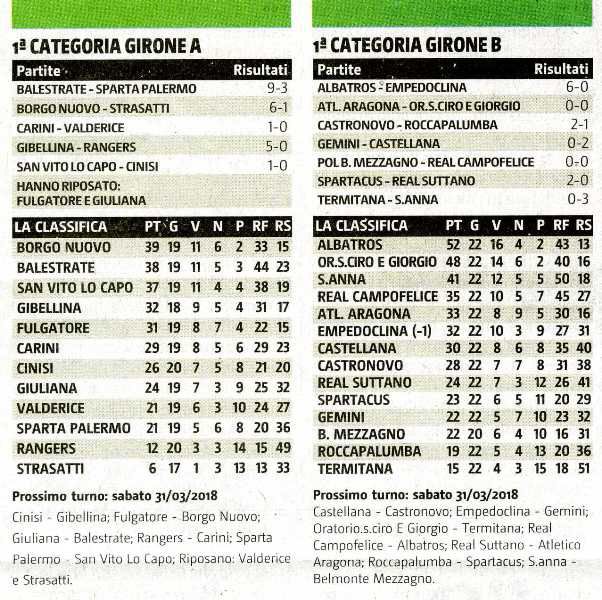 1ª CATEGORIA GIRONE A

| Partite | Risultati |
|---|---|
| BALESTRATE - SPARTA PALERMO | 9-3 |
| BORGO NUOVO - STRASATTI | 6-1 |
| CARINI - VALDERICE | 1-0 |
| GIBELLINA - RANGERS | 5-0 |
| SAN VITO LO CAPO - CINISI | 1-0 |
| HANNO RIPOSATO: FULGATORE E GIULIANA | |

| LA CLASSIFICA | PT | G | V | N | P | RF | RS |
|---|---|---|---|---|---|---|---|
| BORGO NUOVO | 39 | 19 | 11 | 6 | 2 | 33 | 15 |
| BALESTRATE | 38 | 19 | 11 | 5 | 3 | 44 | 23 |
| SAN VITO LO CAPO | 37 | 19 | 11 | 4 | 4 | 38 | 19 |
| GIBELLINA | 32 | 18 | 9 | 5 | 4 | 31 | 17 |
| FULGATORE | 31 | 19 | 8 | 7 | 4 | 22 | 15 |
| CARINI | 29 | 19 | 8 | 5 | 6 | 29 | 23 |
| CINISI | 26 | 20 | 7 | 5 | 8 | 21 | 20 |
| GIULIANA | 24 | 19 | 7 | 3 | 9 | 25 | 32 |
| VALDERICE | 21 | 19 | 6 | 3 | 10 | 24 | 27 |
| SPARTA PALERMO | 21 | 19 | 5 | 6 | 8 | 20 | 36 |
| RANGERS | 12 | 20 | 3 | 3 | 14 | 15 | 49 |
| STRASATTI | 6 | 17 | 1 | 3 | 13 | 13 | 33 |

Prossimo turno: sabato 31/03/2018
Cinisi - Gibellina; Fulgatore - Borgo Nuovo; Giuliana - Balestrate; Rangers - Carini; Sparta Palermo - San Vito Lo Capo; Riposano: Valderice e Strasatti.

1ª CATEGORIA GIRONE B

| Partite | Risultati |
|---|---|
| ALBATROS - EMPEDOCLINA | 6-0 |
| ATL. ARAGONA - OR.S.CIRO E GIORGIO | 0-0 |
| CASTRONOVO - ROCCAPALUMBA | 2-1 |
| GEMINI - CASTELLANA | 0-2 |
| POL B. MEZZAGNO - REAL CAMPOFELICE | 0-0 |
| SPARTACUS - REAL SUTTANO | 2-0 |
| TERMITANA - S.ANNA | 0-3 |

| LA CLASSIFICA | PT | G | V | N | P | RF | RS |
|---|---|---|---|---|---|---|---|
| ALBATROS | 52 | 22 | 16 | 4 | 2 | 43 | 13 |
| OR.S.CIRO E GIORGIO | 48 | 22 | 14 | 6 | 2 | 40 | 16 |
| S.ANNA | 41 | 22 | 12 | 5 | 5 | 50 | 18 |
| REAL CAMPOFELICE | 35 | 22 | 10 | 5 | 7 | 45 | 27 |
| ATL. ARAGONA | 33 | 22 | 8 | 9 | 5 | 30 | 16 |
| EMPEDOCLINA (-1) | 32 | 22 | 10 | 3 | 9 | 27 | 31 |
| CASTELLANA | 30 | 22 | 8 | 6 | 8 | 35 | 40 |
| CASTRONOVO | 28 | 22 | 7 | 7 | 8 | 31 | 38 |
| REAL SUTTANO | 24 | 22 | 7 | 3 | 12 | 26 | 41 |
| SPARTACUS | 23 | 22 | 6 | 5 | 11 | 20 | 29 |
| GEMINI | 22 | 22 | 5 | 7 | 10 | 23 | 32 |
| B. MEZZAGNO | 22 | 20 | 6 | 4 | 10 | 16 | 31 |
| ROCCAPALUMBA | 19 | 22 | 5 | 4 | 13 | 20 | 36 |
| TERMITANA | 15 | 22 | 4 | 3 | 15 | 18 | 51 |

Prossimo turno: sabato 31/03/2018
Castellana - Castronovo; Empedoclina - Gemini; Oratorio.s.ciro E Giorgio - Termitana; Real Campofelice - Albatros; Real Suttano - Atletico Aragona; Roccapalumba - Spartacus; S.anna - Belmonte Mezzagno.